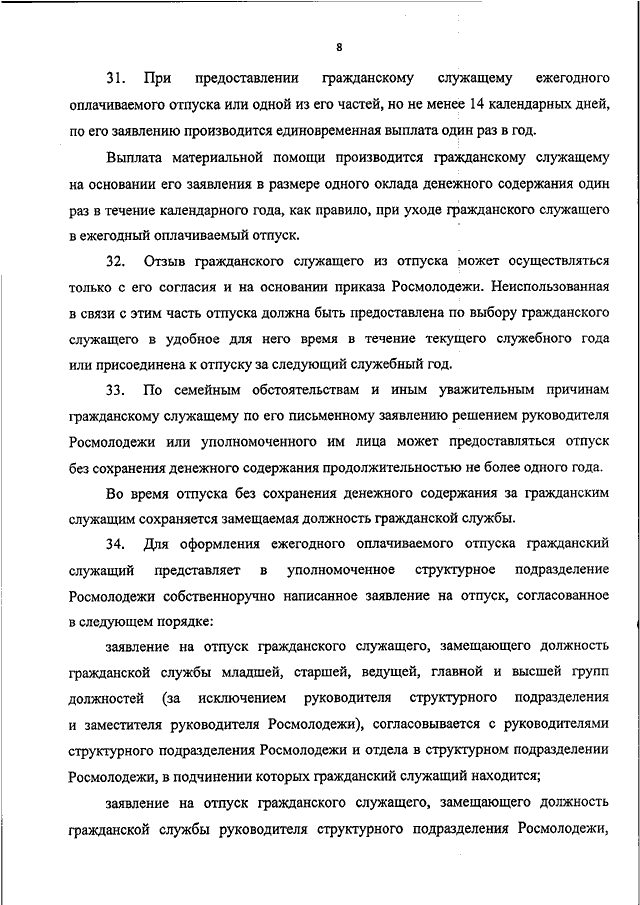 8

31. При предоставлении гражданскому служащему ежегодного оплачиваемого отпуска или одной из его частей, но не менее 14 календарных дней, по его заявлению производится единовременная выплата один раз в год.

Выплата материальной помощи производится гражданскому служащему на основании его заявления в размере одного оклада денежного содержания один раз в течение календарного года, как правило, при уходе гражданского служащего в ежегодный оплачиваемый отпуск.

32. Отзыв гражданского служащего из отпуска может осуществляться только с его согласия и на основании приказа Росмолодежи. Неиспользованная в связи с этим часть отпуска должна быть предоставлена по выбору гражданского служащего в удобное для него время в течение текущего служебного года или присоединена к отпуску за следующий служебный год.

33. По семейным обстоятельствам и иным уважительным причинам гражданскому служащему по его письменному заявлению решением руководителя Росмолодежи или уполномоченного им лица может предоставляться отпуск без сохранения денежного содержания продолжительностью не более одного года.

Во время отпуска без сохранения денежного содержания за гражданским служащим сохраняется замещаемая должность гражданской службы.

34. Для оформления ежегодного оплачиваемого отпуска гражданский служащий представляет в уполномоченное структурное подразделение Росмолодежи собственноручно написанное заявление на отпуск, согласованное в следующем порядке:

заявление на отпуск гражданского служащего, замещающего должность гражданской службы младшей, старшей, ведущей, главной и высшей групп должностей (за исключением руководителя структурного подразделения и заместителя руководителя Росмолодежи), согласовывается с руководителями структурного подразделения Росмолодежи и отдела в структурном подразделении Росмолодежи, в подчинении которых гражданский служащий находится;

заявление на отпуск гражданского служащего, замещающего должность гражданской службы руководителя структурного подразделения Росмолодежи,